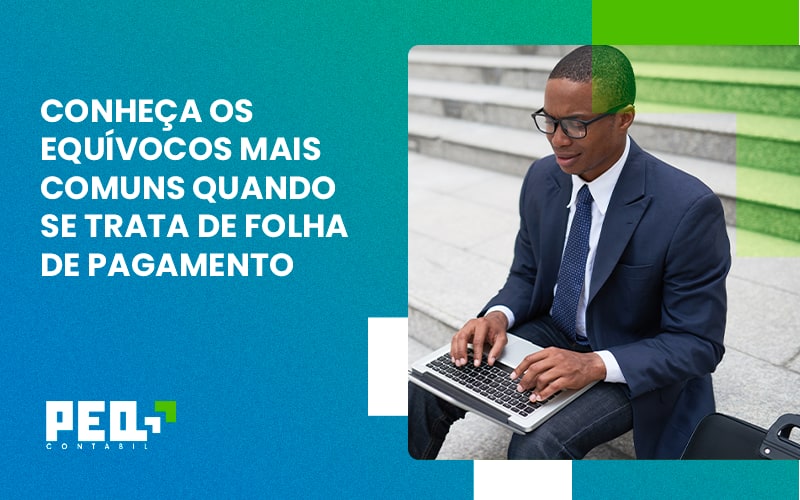 CONHEÇA OS EQUÍVOCOS MAIS COMUNS QUANDO SE TRATA DE FOLHA DE PAGAMENTO

PEQ
CONTÁBIL